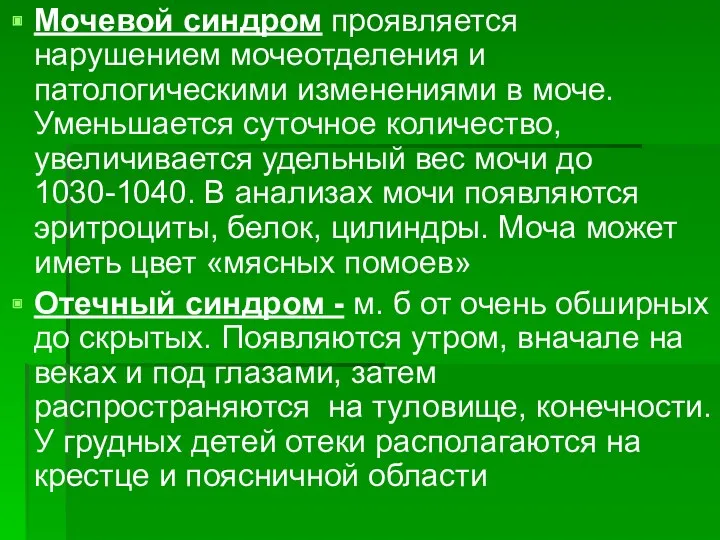 Мочевой синдром проявляется нарушением мочеотделения и патологическими изменениями в моче. Уменьшается суточное количество, увеличивается удельный вес мочи до 1030-1040. В анализах мочи появляются эритроциты, белок, цилиндры. Моча может иметь цвет «мясных помоев»

Отечный синдром - м. б от очень обширных до скрытых. Появляются утром, вначале на веках и под глазами, затем распространяются на туловище, конечности. У грудных детей отеки располагаются на крестце и поясничной области